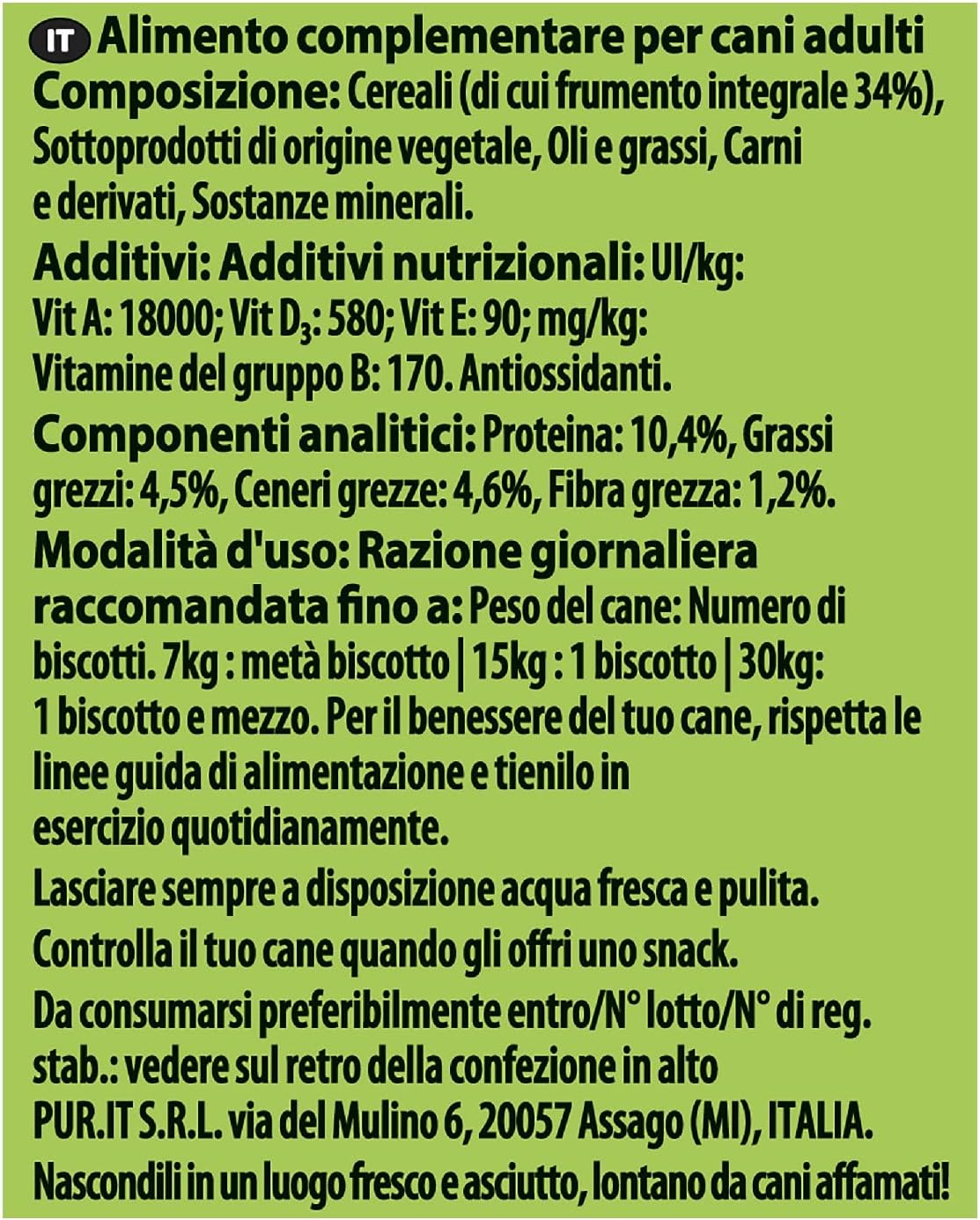 IT Alimento complementare per cani adulti
Composizione: Cereali (di cui frumento integrale 34%), Sottoprodotti di origine vegetale, Oli e grassi, Carni e derivati, Sostanze minerali.

Additivi: Additivi nutrizionali: UI/kg: Vit A: 18000; Vit $D_3$: 580; Vit E: 90; mg/kg: Vitamine del gruppo B: 170. Antiossidanti.

Componenti analitici: Proteina: 10,4%, Grassi grezzi: 4,5%, Ceneri grezze: 4,6%, Fibra grezza: 1,2%.

Modalità d'uso: Razione giornaliera raccomandata fino a: Peso del cane: Numero di biscotti. 7kg : metà biscotto | 15kg : 1 biscotto | 30kg: 1 biscotto e mezzo. Per il benessere del tuo cane, rispetta le linee guida di alimentazione e tienilo in esercizio quotidianamente.

Lasciare sempre a disposizione acqua fresca e pulita.

Controlla il tuo cane quando gli offri uno snack.

Da consumarsi preferibilmente entro/N° lotto/N° di reg. stab.: vedere sul retro della confezione in alto
PUR.IT S.R.L. via del Mulino 6, 20057 Assago (MI), ITALIA.
Nascondili in un luogo fresco e asciutto, lontano da cani affamati!